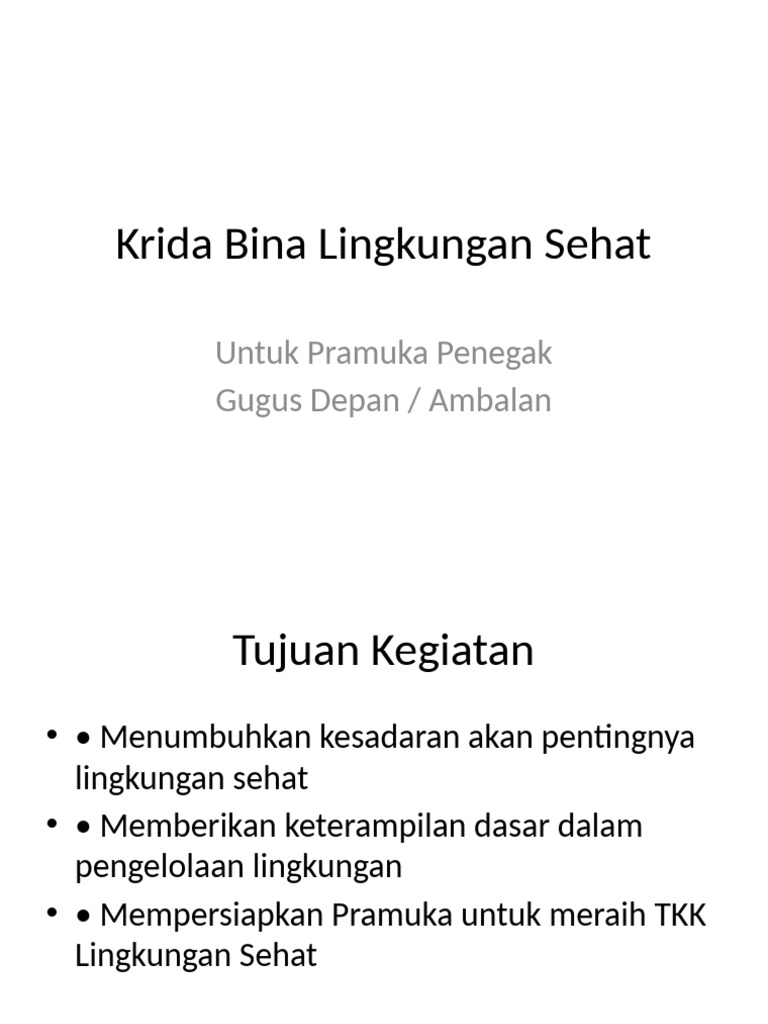 Krida Bina Lingkungan Sehat

Untuk Pramuka Penegak
Gugus Depan / Ambalan

Tujuan Kegiatan

• • Menumbuhkan kesadaran akan pentingnya lingkungan sehat
• • Memberikan keterampilan dasar dalam pengelolaan lingkungan
• • Mempersiapkan Pramuka untuk meraih TKK Lingkungan Sehat